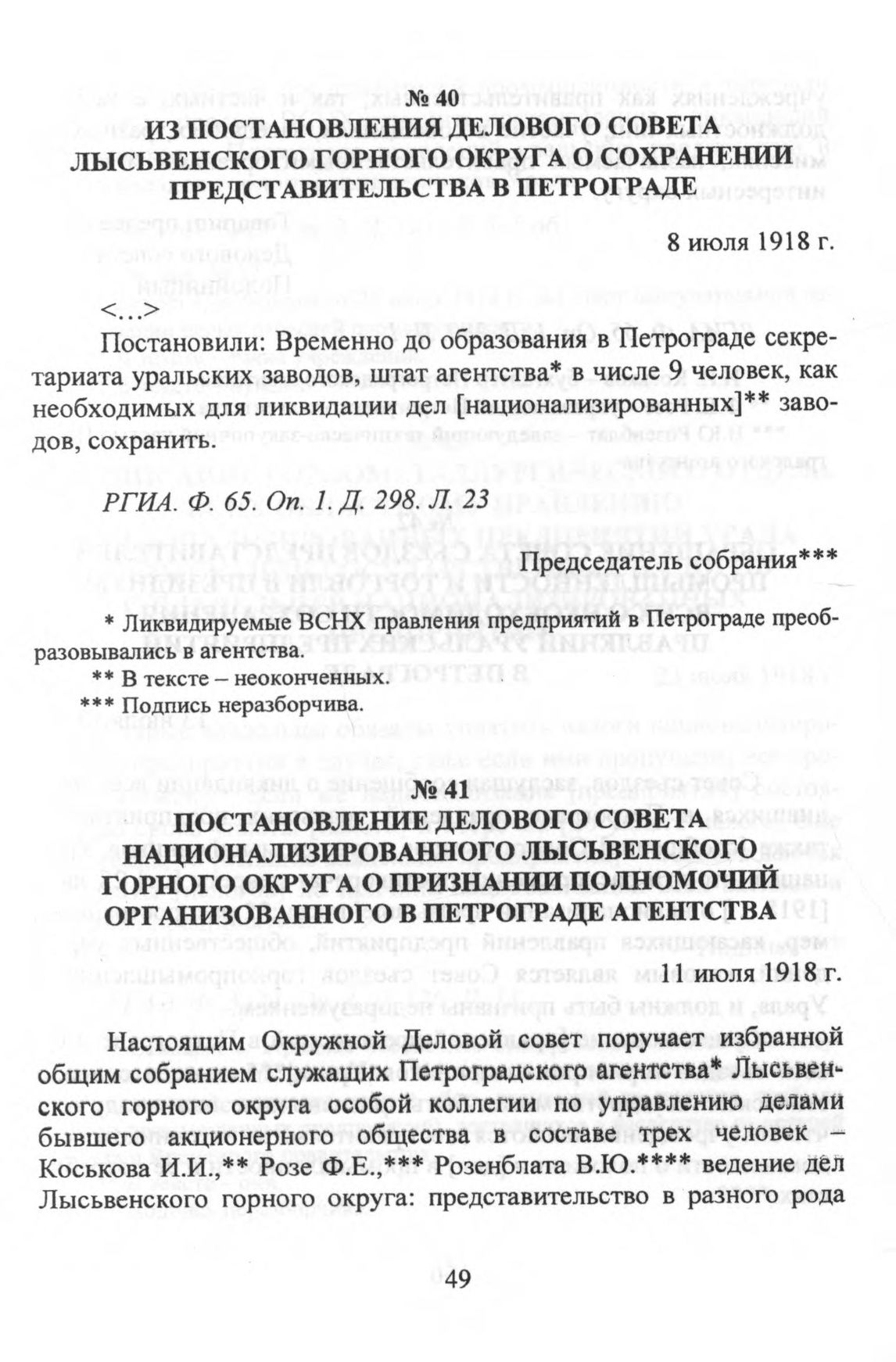 № 40
ИЗ ПОСТАНОВЛЕНИЯ ДЕЛОВОГО СОВЕТА ЛЫСЬВЕНСКОГО ГОРНОГО ОКРУГА О СОХРАНЕНИИ ПРЕДСТАВИТЕЛЬСТВА В ПЕТРОГРАДЕ

8 июля 1918 г.

<…>

Постановили: Временно до образования в Петрограде секретариата уральских заводов, штат агентства* в числе 9 человек, как необходимых для ликвидации дел [национализированных]** заводов, сохранить.

РГИА. Ф. 65. Оп. 1. Д. 298. Л. 23

Председатель собрания***

* Ликвидируемые ВСНХ правления предприятий в Петрограде преобразовывались в агентства.
** В тексте – неоконченных.
*** Подпись неразборчива.

№ 41
ПОСТАНОВЛЕНИЕ ДЕЛОВОГО СОВЕТА НАЦИОНАЛИЗИРОВАННОГО ЛЫСЬВЕНСКОГО ГОРНОГО ОКРУГА О ПРИЗНАНИИ ПОЛНОМОЧИЙ ОРГАНИЗОВАННОГО В ПЕТРОГРАДЕ АГЕНТСТВА

11 июля 1918 г.

Настоящим Окружной Деловой совет поручает избранной общим собранием служащих Петроградского агентства* Лысьвенского горного округа особой коллегии по управлению делами бывшего акционерного общества в составе трех человек – Коськова И.И.,** Розе Ф.Е.,*** Розенблата В.Ю.**** ведение дел Лысьвенского горного округа: представительство в разного рода

49